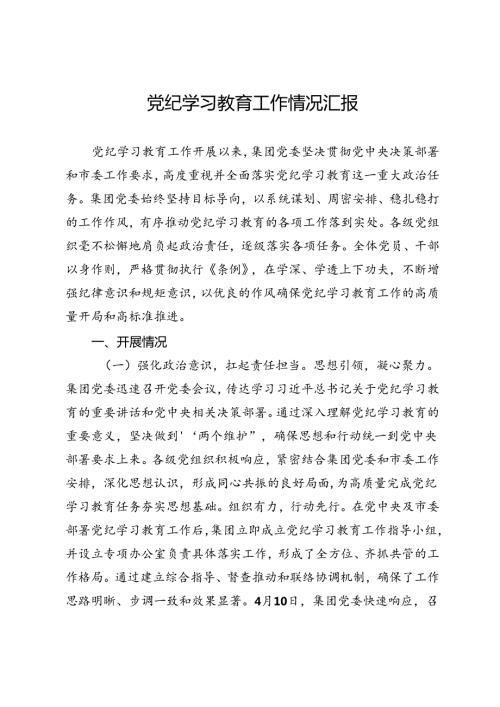 党纪学习教育工作情况汇报

党纪学习教育工作开展以来，集团党委坚决贯彻党中央决策部署和市委工作要求，高度重视并全面落实党纪学习教育这一重大政治任务。集团党委始终坚持目标导向，以系统谋划、周密安排、稳扎稳打的工作作风，有序推动党纪学习教育的各项工作落到实处。各级党组织毫不松懈地肩负起政治责任，逐级落实各项任务。全体党员、干部以身作则，严格贯彻执行《条例》，在学深、学透上下功夫，不断增强纪律意识和规矩意识，以优良的作风确保党纪学习教育工作的高质量开局和高标准推进。

一、开展情况

（一）强化政治意识，扛起责任担当。思想引领，凝心聚力。集团党委迅速召开党委会议，传达学习习近平总书记关于党纪学习教育的重要讲话和党中央相关决策部署。通过深入理解党纪学习教育的重要意义，坚决做到'“两个维护”，确保思想和行动统一到党中央部署要求上来。各级党组织积极响应，紧密结合集团党委和市委工作安排，深化思想认识，形成同心共振的良好局面，为高质量完成党纪学习教育任务夯实思想基础。组织有力，行动先行。在党中央及市委部署党纪学习教育工作后，集团立即成立党纪学习教育工作指导小组，并设立专项办公室负责具体落实工作，形成了全方位、齐抓共管的工作格局。通过建立综合指导、督查推动和联络协调机制，确保了工作思路明晰、步调一致和效果显著。4月10日，集团党委快速响应，召